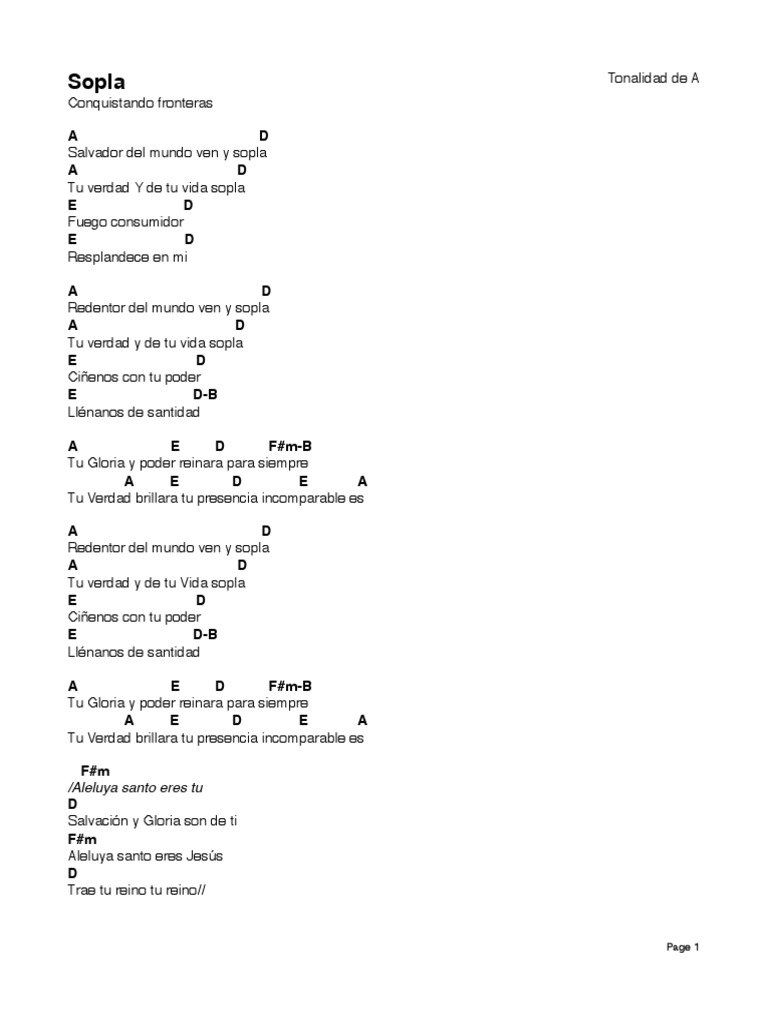 Sopla

Tonalidad de A

Conquistando fronteras

A D
Salvador del mundo ven y sopla
A D
Tu verdad Y de tu vida sopla
E D
Fuego consumidor
E D
Resplandece en mi

A D
Redentor del mundo ven y sopla
A D
Tu verdad y de tu vida sopla
E D
Ciñenos con tu poder
E D-B
Llénanos de santidad

A E D F#m-B
Tu Gloria y poder reinara para siempre
A E D E A
Tu Verdad brillara tu presencia incomparable es

A D
Redentor del mundo ven y sopla
A D
Tu verdad y de tu Vida sopla
E D
Ciñenos con tu poder
E D-B
Llénanos de santidad

A E D F#m-B
Tu Gloria y poder reinara para siempre
A E D E A
Tu Verdad brillara tu presencia incomparable es

F#m
/Aleluya santo eres tu
D
Salvación y Gloria son de ti
F#m
Aleluya santo eres Jesús
D
Trae tu reino tu reino//

Page 1